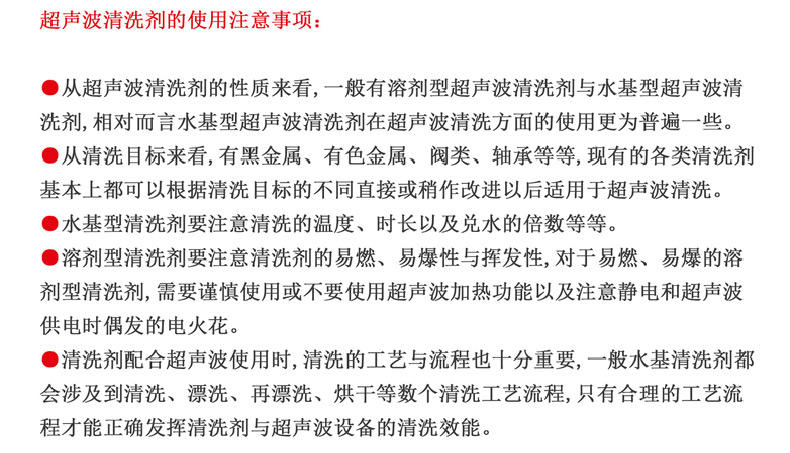 超声波清洗剂的使用注意事项：

●从超声波清洗剂的性质来看，一般有溶剂型超声波清洗剂与水基型超声波清洗剂，相对而言水基型超声波清洗剂在超声波清洗方面的使用更为普遍一些。

●从清洗目标来看，有黑金属、有色金属、阀类、轴承等等，现有的各类清洗剂基本上都可以根据清洗目标的不同直接或稍作改进以后适用于超声波清洗。

●水基型清洗剂要注意清洗的温度、时长以及兑水的倍数等等。

●溶剂型清洗剂要注意清洗剂的易燃、易爆性与挥发性，对于易燃、易爆的溶剂型清洗剂，需要谨慎使用或不要使用超声波加热功能以及注意静电和超声波供电时偶发的电火花。

●清洗剂配合超声波使用时，清洗的工艺与流程也十分重要，一般水基清洗剂都会涉及到清洗、漂洗、再漂洗、烘干等数个清洗工艺流程，只有合理的工艺流程才能正确发挥清洗剂与超声波设备的清洗效能。